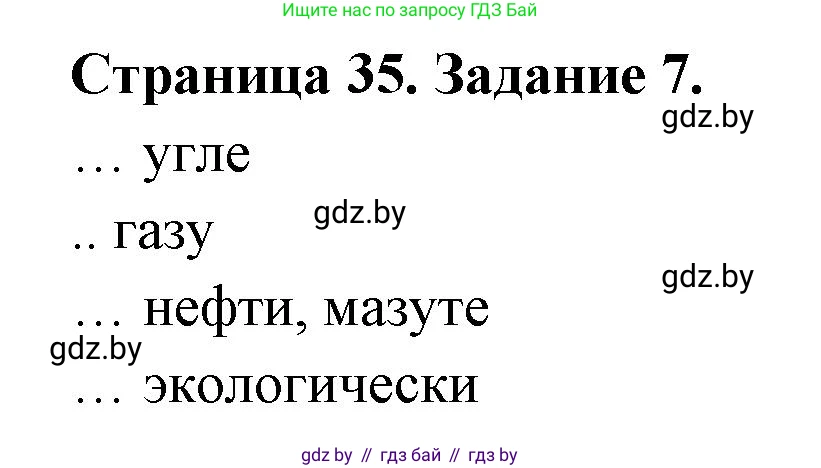 Ищите нас по запросу ГДЗ Бай

Страница 35. Задание 7.

gdz.by

… угле

gdz.by

.. газу

gdz.by

… нефти, мазуте

gdz.by

… экологически

gdz by // гдз бай // гдз by